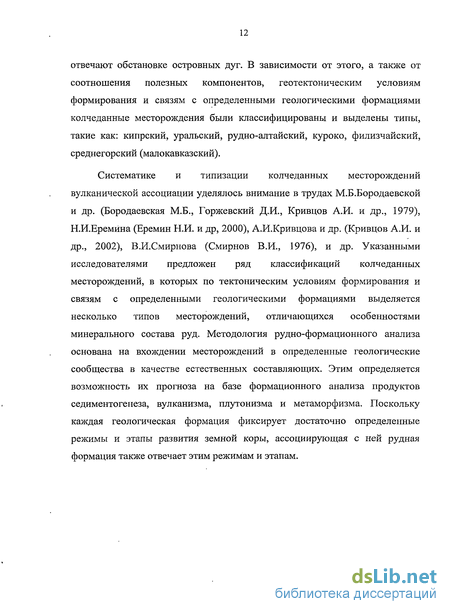 12

отвечают обстановке островных дуг. В зависимости от этого, а также от соотношения полезных компонентов, геотектоническим условиям формирования и связям с определенными геологическими формациями колчеданные месторождения были классифицированы и выделены типы, такие как: кипрский, уральский, рудно-алтайский, куроко, филизчайский, среднегорский (малокавказский).

Систематике и типизации колчеданных месторождений вулканической ассоциации уделялось внимание в трудах М.Б.Бородаевской и др. (Бородаевская М.Б., Горжевский Д.И., Кривцов А.И. и др., 1979), Н.И.Еремина (Еремин Н.И. и др, 2000), А.И.Кривцова и др. (Кривцов А.И. и др., 2002), В.И.Смирнова (Смирнов В.И., 1976), и др. Указанными исследователями предложен ряд классификаций колчеданных месторождений, в которых по тектоническим условиям формирования и связям с определенными геологическими формациями выделяется несколько типов месторождений, отличающихся особенностями минерального состава руд. Методология рудно-формационного анализа основана на вхождении месторождений в определенные геологические сообщества в качестве естественных составляющих. Этим определяется возможность их прогноза на базе формационного анализа продуктов седиментогенеза, вулканизма, плутонизма и метаморфизма. Поскольку каждая геологическая формация фиксирует достаточно определенные режимы и этапы развития земной коры, ассоциирующая с ней рудная формация также отвечает этим режимам и этапам.

dsLib.net
библиотека диссертаций